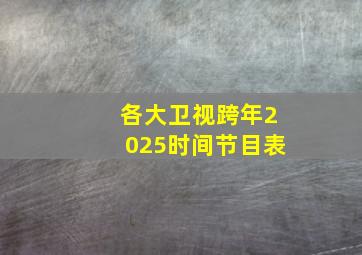 各大卫视跨年2025时间节目表